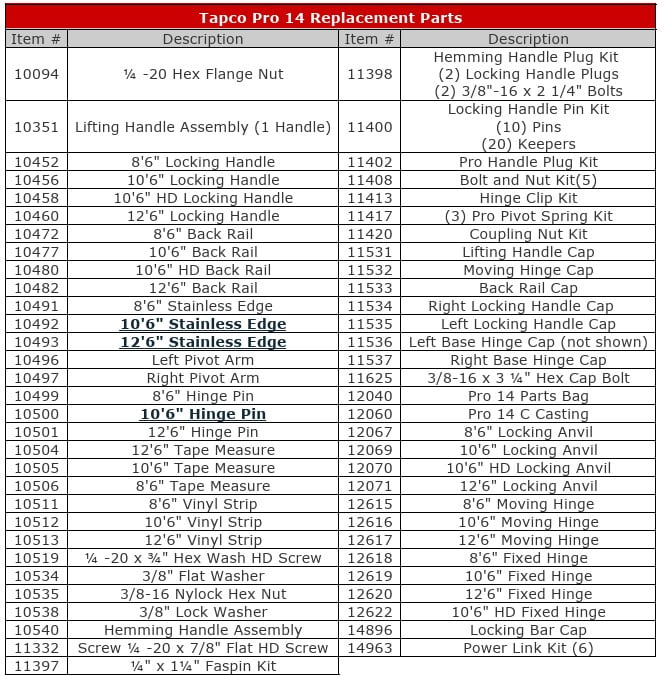 Tapco Pro 14 Replacement Parts

| Item # | Description | Item # | Description |
|---|---|---|---|
| 10094 | ¼ -20 Hex Flange Nut | 11398 | Hemming Handle Plug Kit (2) Locking Handle Plugs (2) 3/8"-16 x 2 1/4" Bolts |
| 10351 | Lifting Handle Assembly (1 Handle) | 11400 | Locking Handle Pin Kit (10) Pins (20) Keepers |
| 10452 | 8'6" Locking Handle | 11402 | Pro Handle Plug Kit |
| 10456 | 10'6" Locking Handle | 11408 | Bolt and Nut Kit(5) |
| 10458 | 10'6" HD Locking Handle | 11413 | Hinge Clip Kit |
| 10460 | 12'6" Locking Handle | 11417 | (3) Pro Pivot Spring Kit |
| 10472 | 8'6" Back Rail | 11420 | Coupling Nut Kit |
| 10477 | 10'6" Back Rail | 11531 | Lifting Handle Cap |
| 10480 | 10'6" HD Back Rail | 11532 | Moving Hinge Cap |
| 10482 | 12'6" Back Rail | 11533 | Back Rail Cap |
| 10491 | 8'6" Stainless Edge | 11534 | Right Locking Handle Cap |
| 10492 | 10'6" Stainless Edge | 11535 | Left Locking Handle Cap |
| 10493 | 12'6" Stainless Edge | 11536 | Left Base Hinge Cap (not shown) |
| 10496 | Left Pivot Arm | 11537 | Right Base Hinge Cap |
| 10497 | Right Pivot Arm | 11625 | 3/8-16 x 3 ¼" Hex Cap Bolt |
| 10499 | 8'6" Hinge Pin | 12040 | Pro 14 Parts Bag |
| 10500 | 10'6" Hinge Pin | 12060 | Pro 14 C Casting |
| 10501 | 12'6" Hinge Pin | 12067 | 8'6" Locking Anvil |
| 10504 | 12'6" Tape Measure | 12069 | 10'6" Locking Anvil |
| 10505 | 10'6" Tape Measure | 12070 | 10'6" HD Locking Anvil |
| 10506 | 8'6" Tape Measure | 12071 | 12'6" Locking Anvil |
| 10511 | 8'6" Vinyl Strip | 12615 | 8'6" Moving Hinge |
| 10512 | 10'6" Vinyl Strip | 12616 | 10'6" Moving Hinge |
| 10513 | 12'6" Vinyl Strip | 12617 | 12'6" Moving Hinge |
| 10519 | ¼ -20 x ¾" Hex Wash HD Screw | 12618 | 8'6" Fixed Hinge |
| 10534 | 3/8" Flat Washer | 12619 | 10'6" Fixed Hinge |
| 10535 | 3/8-16 Nylock Hex Nut | 12620 | 12'6" Fixed Hinge |
| 10538 | 3/8" Lock Washer | 12622 | 10'6" HD Fixed Hinge |
| 10540 | Hemming Handle Assembly | 14896 | Locking Bar Cap |
| 11332 | Screw ¼ -20 x 7/8" Flat HD Screw | 14963 | Power Link Kit (6) |
| 11397 | ¼" x 1¼" Faspin Kit | | |